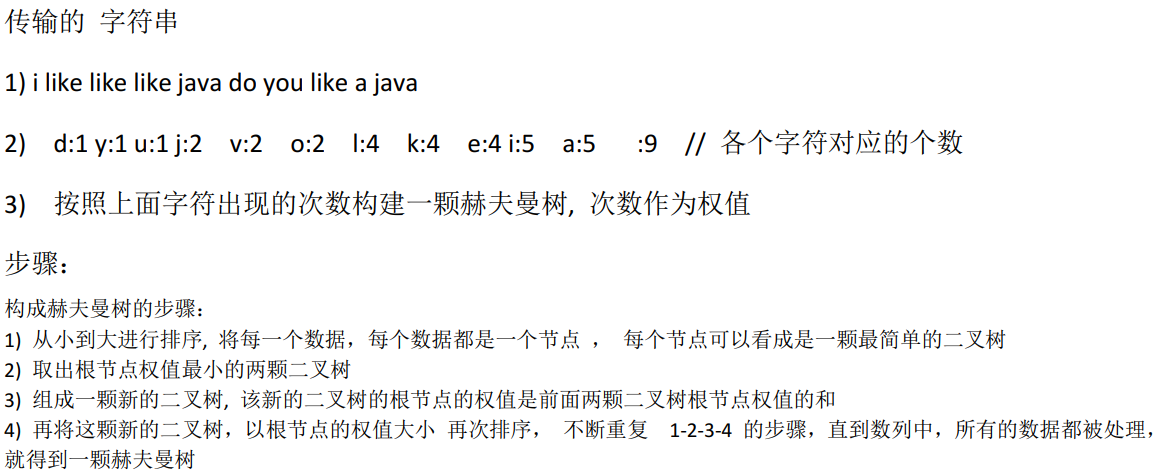 传输的 字符串

1) i like like like java do you like a java

2) d:1 y:1 u:1 j:2 v:2 o:2 l:4 k:4 e:4 i:5 a:5 :9 // 各个字符对应的个数

3) 按照上面字符出现的次数构建一颗赫夫曼树，次数作为权值

步骤：

构成赫夫曼树的步骤：
1) 从小到大进行排序，将每一个数据，每个数据都是一个节点， 每个节点可以看成是一颗最简单的二叉树
2) 取出根节点权值最小的两颗二叉树
3) 组成一颗新的二叉树，该新的二叉树的根节点的权值是前面两颗二叉树根节点权值的和
4) 再将这颗新的二叉树，以根节点的权值大小 再次排序， 不断重复 1-2-3-4 的步骤，直到数列中，所有的数据都被处理，就得到一颗赫夫曼树